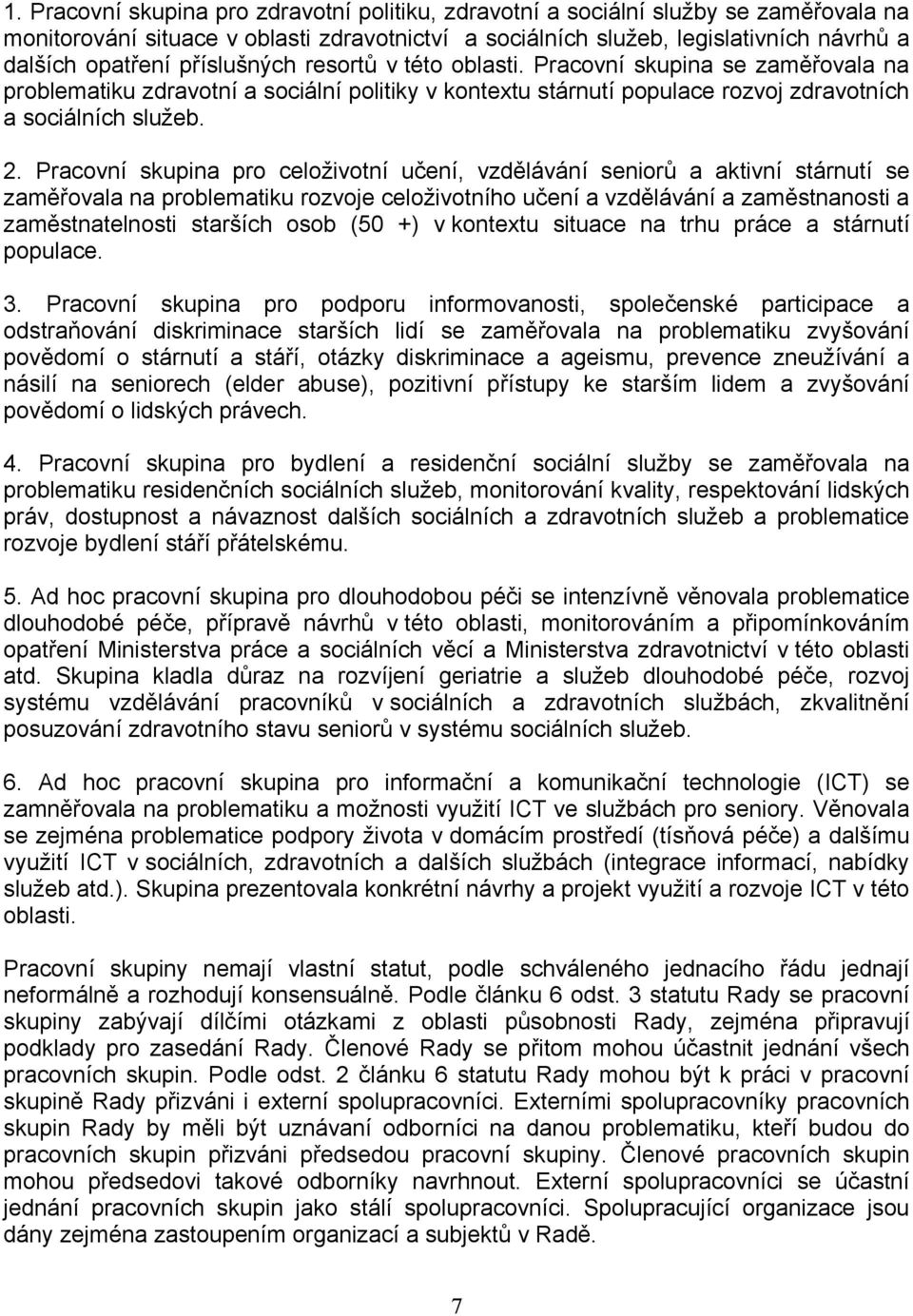 1. Pracovní skupina pro zdravotní politiku, zdravotní a sociální služby se zaměřovala na monitorování situace v oblasti zdravotnictví a sociálních služeb, legislativních návrhů a dalších opatření příslušných resortů v této oblasti. Pracovní skupina se zaměřovala na problematiku zdravotní a sociální politiky v kontextu stárnutí populace rozvoj zdravotních a sociálních služeb.

2. Pracovní skupina pro celoživotní učení, vzdělávání seniorů a aktivní stárnutí se zaměřovala na problematiku rozvoje celoživotního učení a vzdělávání a zaměstnanosti a zaměstnatelnosti starších osob (50 +) v kontextu situace na trhu práce a stárnutí populace.

3. Pracovní skupina pro podporu informovanosti, společenské participace a odstraňování diskriminace starších lidí se zaměřovala na problematiku zvyšování povědomí o stárnutí a stáří, otázky diskriminace a ageismu, prevence zneužívání a násilí na seniorech (elder abuse), pozitivní přístupy ke starším lidem a zvyšování povědomí o lidských právech.

4. Pracovní skupina pro bydlení a residenční sociální služby se zaměřovala na problematiku residenčních sociálních služeb, monitorování kvality, respektování lidských práv, dostupnost a návaznost dalších sociálních a zdravotních služeb a problematice rozvoje bydlení stáří přátelskému.

5. Ad hoc pracovní skupina pro dlouhodobou péči se intenzívně věnovala problematice dlouhodobé péče, přípravě návrhů v této oblasti, monitorováním a připomínkováním opatření Ministerstva práce a sociálních věcí a Ministerstva zdravotnictví v této oblasti atd. Skupina kladla důraz na rozvíjení geriatrie a služeb dlouhodobé péče, rozvoj systému vzdělávání pracovníků v sociálních a zdravotních službách, zkvalitnění posuzování zdravotního stavu seniorů v systému sociálních služeb.

6. Ad hoc pracovní skupina pro informační a komunikační technologie (ICT) se zamněřovala na problematiku a možnosti využití ICT ve službách pro seniory. Věnovala se zejména problematice podpory života v domácím prostředí (tísňová péče) a dalšímu využití ICT v sociálních, zdravotních a dalších službách (integrace informací, nabídky služeb atd.). Skupina prezentovala konkrétní návrhy a projekt využití a rozvoje ICT v této oblasti.

Pracovní skupiny nemají vlastní statut, podle schváleného jednacího řádu jednají neformálně a rozhodují konsensuálně. Podle článku 6 odst. 3 statutu Rady se pracovní skupiny zabývají dílčími otázkami z oblasti působnosti Rady, zejména připravují podklady pro zasedání Rady. Členové Rady se přitom mohou účastnit jednání všech pracovních skupin. Podle odst. 2 článku 6 statutu Rady mohou být k práci v pracovní skupině Rady přizváni i externí spolupracovníci. Externími spolupracovníky pracovních skupin Rady by měli být uznávaní odborníci na danou problematiku, kteří budou do pracovních skupin přizváni předsedou pracovní skupiny. Členové pracovních skupin mohou předsedovi takové odborníky navrhnout. Externí spolupracovníci se účastní jednání pracovních skupin jako stálí spolupracovníci. Spolupracující organizace jsou dány zejména zastoupením organizací a subjektů v Radě.

7